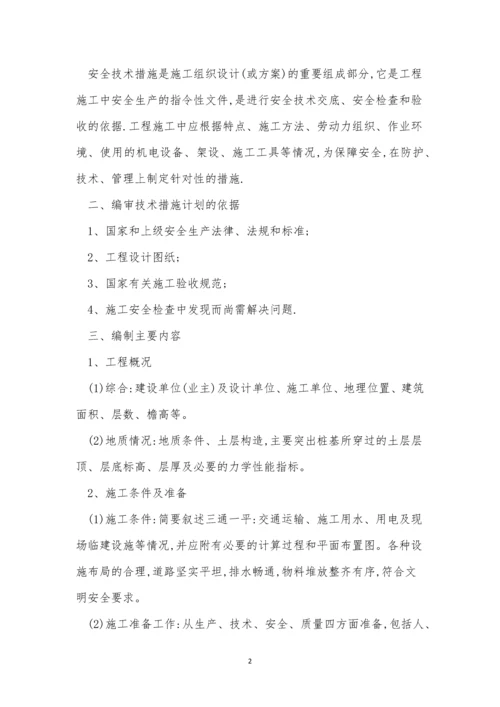 安全技术措施是施工组织设计(或方案)的重要组成部分,它是工程施工中安全生产的指令性文件,是进行安全技术交底、安全检查和验收的依据.工程施工中应根据特点、施工方法、劳动力组织、作业环境、使用的机电设备、架设、施工工具等情况,为保障安全,在防护、技术、管理上制定针对性的措施.

二、编审技术措施计划的依据

1、国家和上级安全生产法律、法规和标准;

2、工程设计图纸;

3、国家有关施工验收规范;

4、施工安全检查中发现而尚需解决问题.

三、编制主要内容

1、工程概况

(1)综合:建设单位(业主)及设计单位、施工单位、地理位置、建筑面积、层数、檐高等。

(2)地质情况:地质条件、土层构造,主要突出桩基所穿过的土层层顶、层底标高、层厚及必要的力学性能指标。

2、施工条件及准备

(1)施工条件:简要叙述三通一平:交通运输、施工用水、用电及现场临建设施等情况,并应附有必要的计算过程和平面布置图。各种设施布局的合理,道路坚实平坦,排水畅通,物料堆放整齐有序,符合文明安全要求。

(2)施工准备工作:从生产、技术、安全、质量四方面准备,包括人、

2